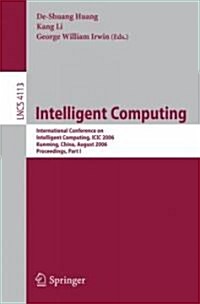 De-Shuang Huang
Kang Li
George William Irwin (Eds.)

LNCS 4113

Intelligent Computing

International Conference on
Intelligent Computing, ICIC 2006
Kunming, China, August 2006
Proceedings, Part I

Springer